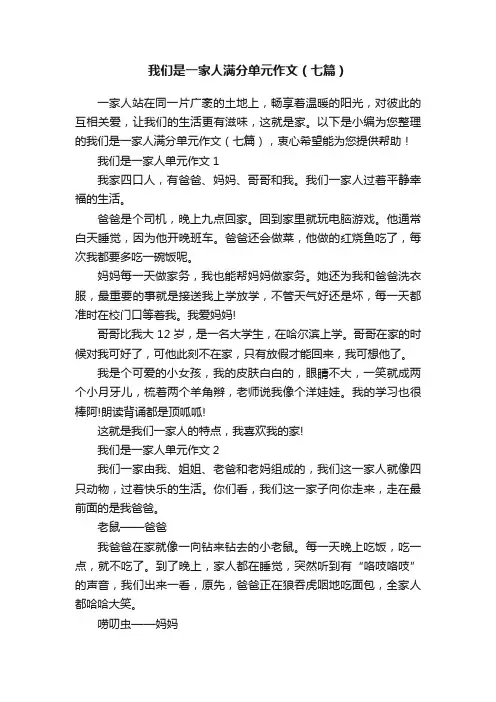 我们是一家人满分单元作文（七篇）

一家人站在同一片广袤的土地上，畅享着温暖的阳光，对彼此的互相关爱，让我们的生活更有滋味，这就是家。以下是小编为您整理的我们是一家人满分单元作文（七篇），衷心希望能为您提供帮助！

我们是一家人单元作文 1

我家四口人，有爸爸、妈妈、哥哥和我。我们一家人过着平静幸福的生活。

爸爸是个司机，晚上九点回家。回到家里就玩电脑游戏。他通常白天睡觉，因为他开晚班车。爸爸还会做菜，他做的红烧鱼吃了，每次我都要多吃一碗饭呢。

妈妈每一天做家务，我也能帮妈妈做家务。她还为我和爸爸洗衣服，最重要的事就是接送我上学放学，不管天气好还是坏，每一天都准时在校门口等着我。我爱妈妈!

哥哥比我大 12 岁，是一名大学生，在哈尔滨上学。哥哥在家的时候对我可好了，可他此刻不在家，只有放假才能回来，我可想他了。

我是个可爱的小女孩，我的皮肤白白的，眼睛不大，一笑就成两个小月牙儿，梳着两个羊角辫，老师说我像个洋娃娃。我的学习也很棒啊!朗读背诵都是顶呱呱!

这就是我们一家人的特点，我喜欢我的家!

我们是一家人单元作文 2

我们一家由我、姐姐、老爸和老妈组成的，我们这一家人就像四只动物，过着快乐的生活。你们看，我们这一家子向你走来，走在最前面的是我爸爸。

老鼠——爸爸

我爸爸在家就像一向钻来钻去的小老鼠。每一天晚上吃饭，吃一点，就不吃了。到了晚上，家人都在睡觉，突然听到有“咯吱咯吱”的声音，我们出来一看，原先，爸爸正在狼吞虎咽地吃面包，全家人都哈哈大笑。

唠叨虫——妈妈